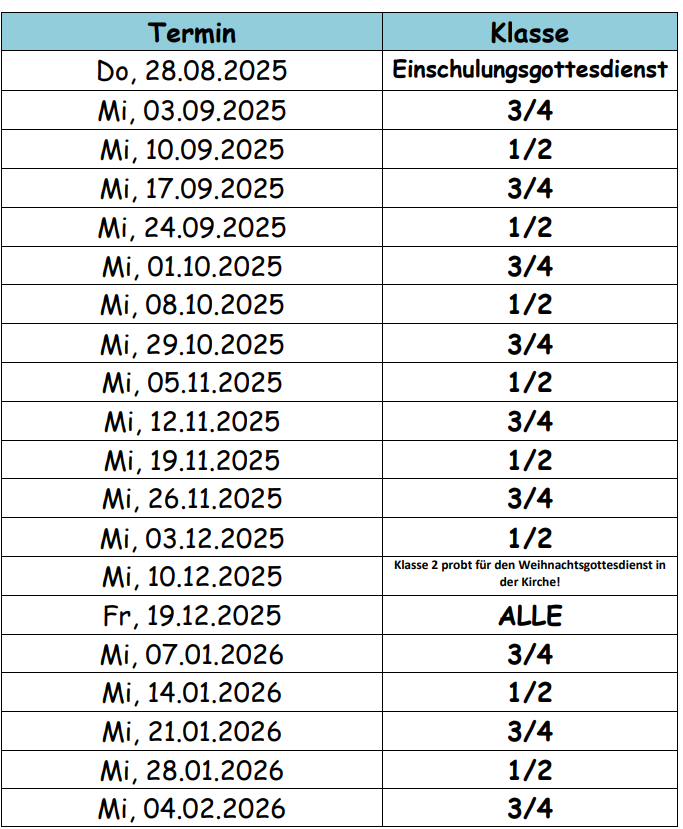 | Termin | Klasse |
|---|---|
| Do, 28.08.2025 | Einschulungsgottesdienst |
| Mi, 03.09.2025 | 3/4 |
| Mi, 10.09.2025 | 1/2 |
| Mi, 17.09.2025 | 3/4 |
| Mi, 24.09.2025 | 1/2 |
| Mi, 01.10.2025 | 3/4 |
| Mi, 08.10.2025 | 1/2 |
| Mi, 29.10.2025 | 3/4 |
| Mi, 05.11.2025 | 1/2 |
| Mi, 12.11.2025 | 3/4 |
| Mi, 19.11.2025 | 1/2 |
| Mi, 26.11.2025 | 3/4 |
| Mi, 03.12.2025 | 1/2 |
| Mi, 10.12.2025 | Klasse 2 probt für den Weihnachtsgottesdienst in der Kirche! |
| Fr, 19.12.2025 | ALLE |
| Mi, 07.01.2026 | 3/4 |
| Mi, 14.01.2026 | 1/2 |
| Mi, 21.01.2026 | 3/4 |
| Mi, 28.01.2026 | 1/2 |
| Mi, 04.02.2026 | 3/4 |